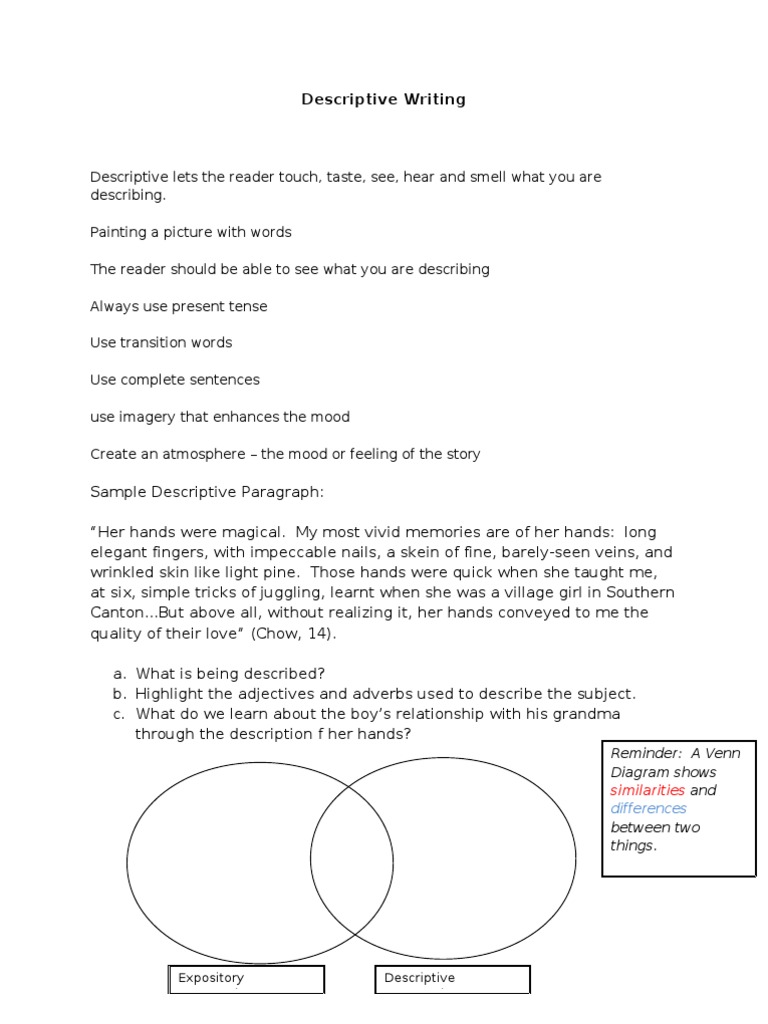 Descriptive Writing

Descriptive lets the reader touch, taste, see, hear and smell what you are describing.

Painting a picture with words

The reader should be able to see what you are describing

Always use present tense

Use transition words

Use complete sentences

use imagery that enhances the mood

Create an atmosphere – the mood or feeling of the story

Sample Descriptive Paragraph:

"Her hands were magical. My most vivid memories are of her hands: long elegant fingers, with impeccable nails, a skein of fine, barely-seen veins, and wrinkled skin like light pine. Those hands were quick when she taught me, at six, simple tricks of juggling, learnt when she was a village girl in Southern Canton...But above all, without realizing it, her hands conveyed to me the quality of their love" (Chow, 14).

a. What is being described?
b. Highlight the adjectives and adverbs used to describe the subject.
c. What do we learn about the boy's relationship with his grandma through the description f her hands?

Reminder: A Venn Diagram shows similarities and differences between two things.

Expository

Descriptive